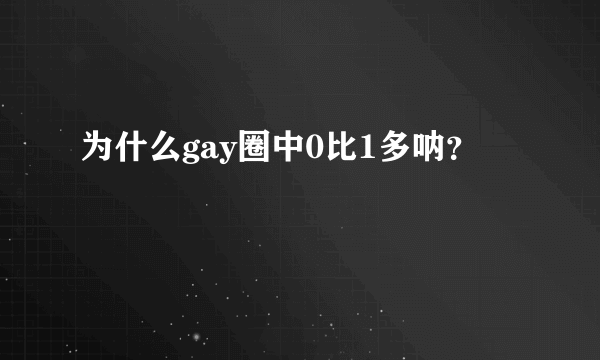 为什么gay圈中0比1多呐?